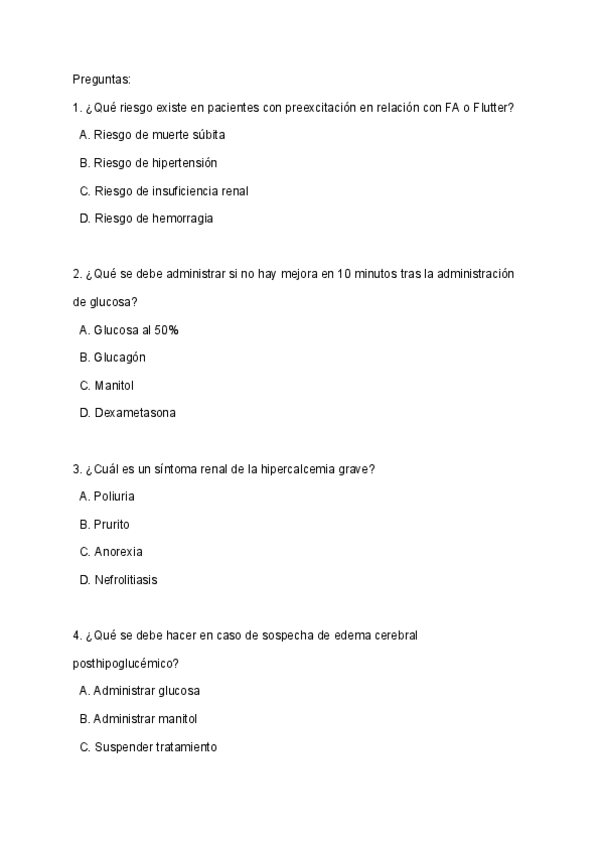 Preguntas:

1. ¿Qué riesgo existe en pacientes con preexcitación en relación con FA o Flutter?

A. Riesgo de muerte súbita

B. Riesgo de hipertensión

C. Riesgo de insuficiencia renal

D. Riesgo de hemorragia

2. ¿Qué se debe administrar si no hay mejora en 10 minutos tras la administración de glucosa?

A. Glucosa al 50%

B. Glucagón

C. Manitol

D. Dexametasona

3. ¿Cuál es un síntoma renal de la hipercalcemia grave?

A. Poliuria

B. Prurito

C. Anorexia

D. Nefrolitiasis

4. ¿Qué se debe hacer en caso de sospecha de edema cerebral posthipoglucémico?

A. Administrar glucosa

B. Administrar manitol

C. Suspender tratamiento